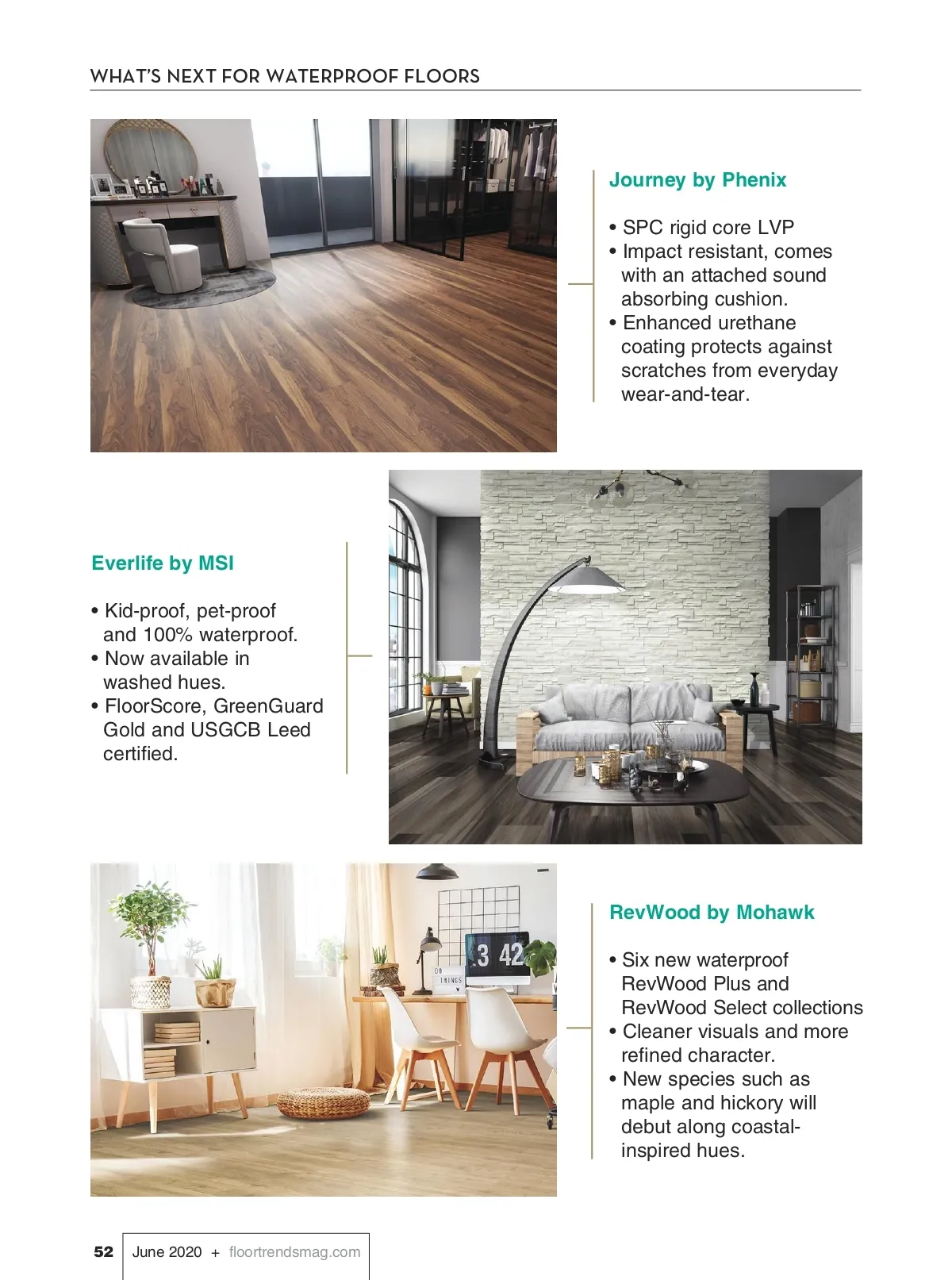 WHAT'S NEXT FOR WATERPROOF FLOORS

Journey by Phenix

• SPC rigid core LVP
• Impact resistant, comes with an attached sound absorbing cushion.
• Enhanced urethane coating protects against scratches from everyday wear-and-tear.

Everlife by MSI

• Kid-proof, pet-proof and 100% waterproof.
• Now available in washed hues.
• FloorScore, GreenGuard Gold and USGCB Leed certified.

3 42

DO THINGS

RevWood by Mohawk

• Six new waterproof RevWood Plus and RevWood Select collections
• Cleaner visuals and more refined character.
• New species such as maple and hickory will debut along coastal-inspired hues.

52 June 2020 + floortrendsmag.com